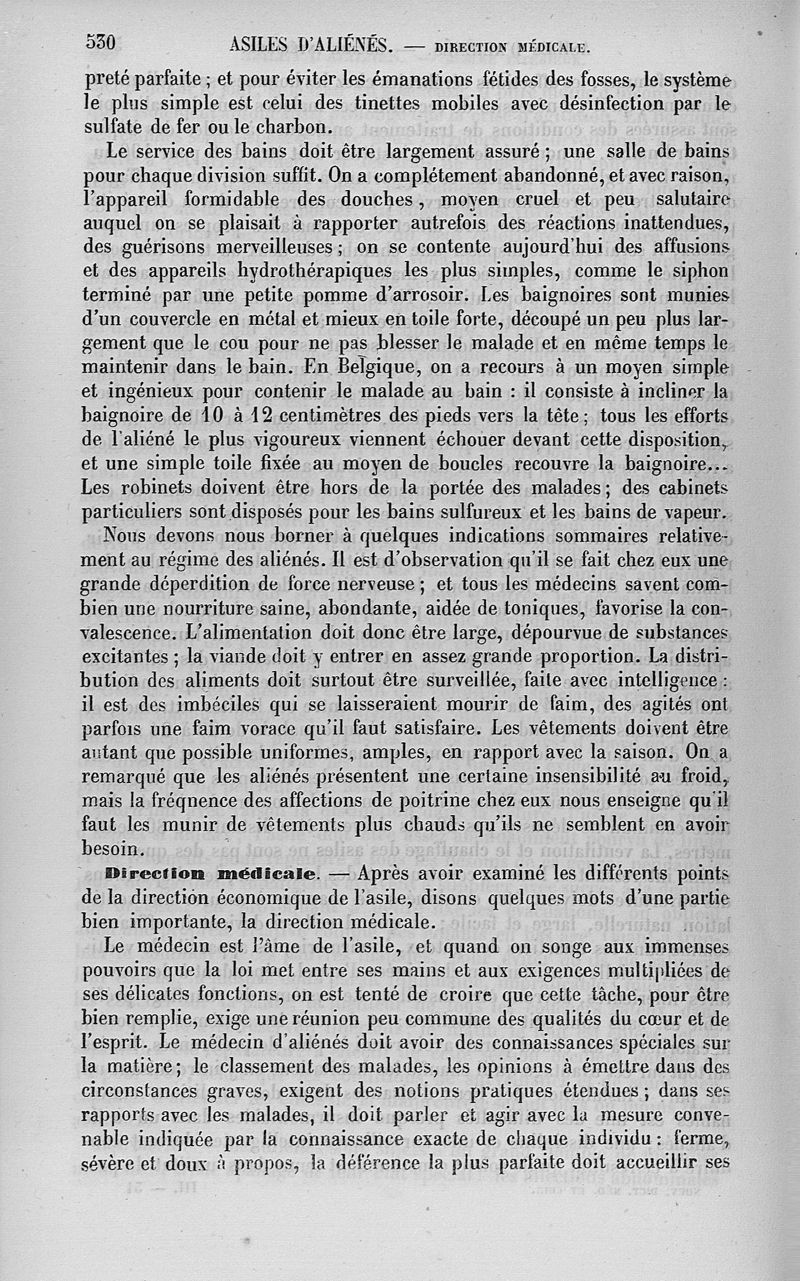 530 ASILES D'ALIÉNÉS. — DIRECTION MÉDICALE.

preté parfaite ; et pour éviter les émanations fétides des fosses, le système le plus simple est celui des tinettes mobiles avec désinfection par le sulfate de fer ou le charbon.

Le service des bains doit être largement assuré ; une salle de bains pour chaque division suffit. On a complétement abandonné, et avec raison, l'appareil formidable des douches, moyen cruel et peu salutaire auquel on se plaisait à rapporter autrefois des réactions inattendues, des guérisons merveilleuses ; on se contente aujourd'hui des affusions et des appareils hydrothérapiques les plus simples, comme le siphon terminé par une petite pomme d'arrosoir. Les baignoires sont munies d'un couvercle en métal et mieux en toile forte, découpé un peu plus largement que le cou pour ne pas blesser le malade et en même temps le maintenir dans le bain. En Belgique, on a recours à un moyen simple et ingénieux pour contenir le malade au bain : il consiste à incliner la baignoire de 10 à 12 centimètres des pieds vers la tête ; tous les efforts de l'aliéné le plus vigoureux viennent échouer devant cette disposition, et une simple toile fixée au moyen de boucles recouvre la baignoire... Les robinets doivent être hors de la portée des malades ; des cabinets particuliers sont disposés pour les bains sulfureux et les bains de vapeur.

Nous devons nous borner à quelques indications sommaires relativement au régime des aliénés. Il est d'observation qu'il se fait chez eux une grande déperdition de force nerveuse ; et tous les médecins savent combien une nourriture saine, abondante, aidée de toniques, favorise la convalescence. L'alimentation doit donc être large, dépourvue de substances excitantes ; la viande doit y entrer en assez grande proportion. La distribution des aliments doit surtout être surveillée, faite avec intelligence : il est des imbéciles qui se laisseraient mourir de faim, des agités ont parfois une faim vorace qu'il faut satisfaire. Les vêtements doivent être autant que possible uniformes, amples, en rapport avec la saison. On a remarqué que les aliénés présentent une certaine insensibilité au froid, mais la fréqnence des affections de poitrine chez eux nous enseigne qu'il faut les munir de vêtements plus chauds qu'ils ne semblent en avoir besoin.

Direction médicale. — Après avoir examiné les différents points de la direction économique de l'asile, disons quelques mots d'une partie bien importante, la direction médicale.

Le médecin est l'âme de l'asile, et quand on songe aux immenses pouvoirs que la loi met entre ses mains et aux exigences multipliées de ses délicates fonctions, on est tenté de croire que cette tâche, pour être bien remplie, exige une réunion peu commune des qualités du cœur et de l'esprit. Le médecin d'aliénés doit avoir des connaissances spéciales sur la matière ; le classement des malades, les opinions à émettre dans des circonstances graves, exigent des notions pratiques étendues ; dans ses rapports avec les malades, il doit parler et agir avec la mesure convenable indiquée par la connaissance exacte de chaque individu : ferme, sévère et doux à propos, la déférence la plus parfaite doit accueillir ses